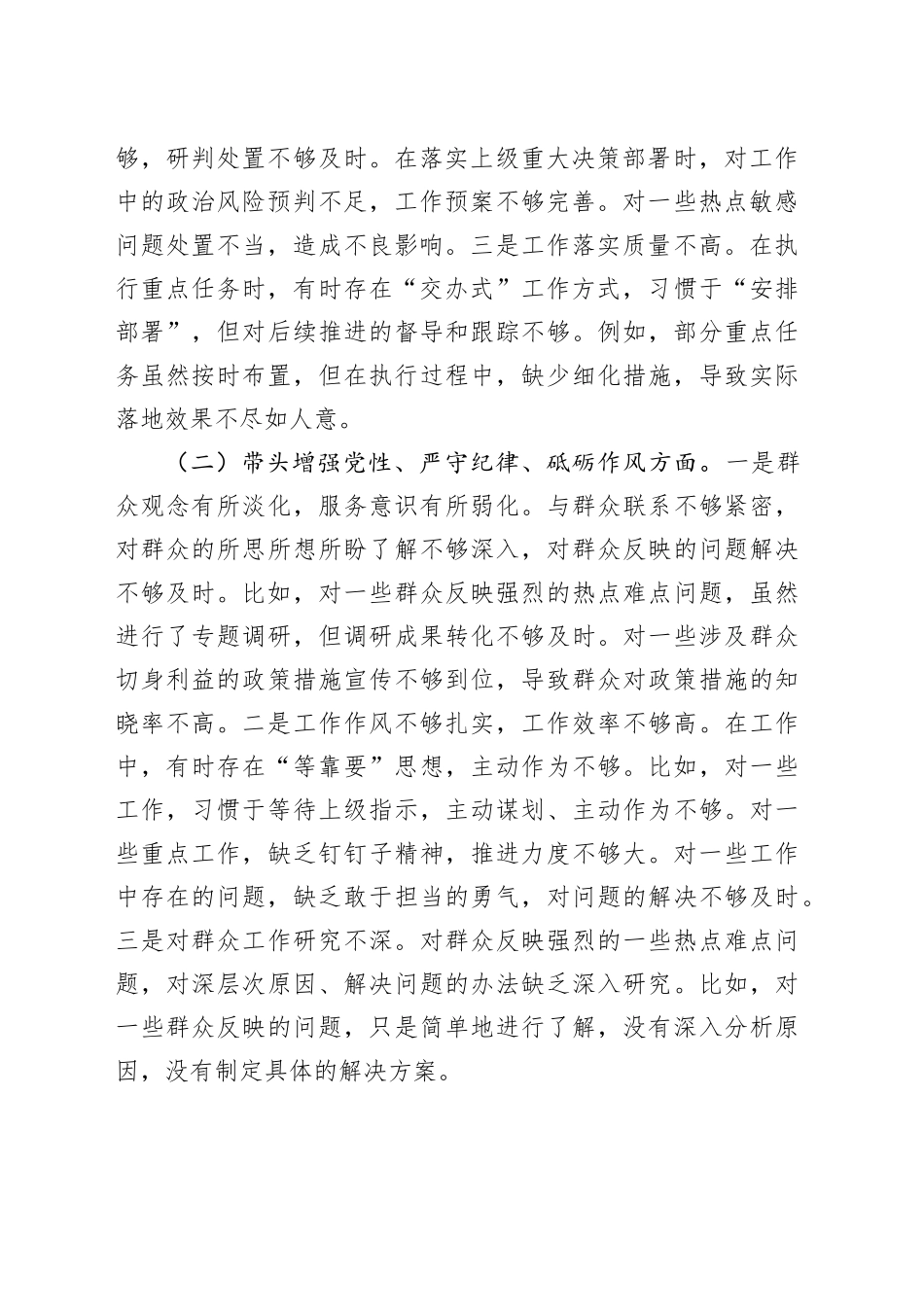 够，研判处置不够及时。在落实上级重大决策部署时，对工作中的政治风险预判不足，工作预案不够完善。对一些热点敏感问题处置不当，造成不良影响。三是工作落实质量不高。在执行重点任务时，有时存在“交办式”工作方式，习惯于“安排部署”，但对后续推进的督导和跟踪不够。例如，部分重点任务虽然按时布置，但在执行过程中，缺少细化措施，导致实际落地效果不尽如人意。

（二）带头增强党性、严守纪律、砥砺作风方面。一是群众观念有所淡化，服务意识有所弱化。与群众联系不够紧密，对群众的所思所想所盼了解不够深入，对群众反映的问题解决不够及时。比如，对一些群众反映强烈的热点难点问题，虽然进行了专题调研，但调研成果转化不够及时。对一些涉及群众切身利益的政策措施宣传不够到位，导致群众对政策措施的知晓率不高。二是工作作风不够扎实，工作效率不够高。在工作中，有时存在“等靠要”思想，主动作为不够。比如，对一些工作，习惯于等待上级指示，主动谋划、主动作为不够。对一些重点工作，缺乏钉钉子精神，推进力度不够大。对一些工作中存在的问题，缺乏敢于担当的勇气，对问题的解决不够及时。三是对群众工作研究不深。对群众反映强烈的一些热点难点问题，对深层次原因、解决问题的办法缺乏深入研究。比如，对一些群众反映的问题，只是简单地进行了解，没有深入分析原因，没有制定具体的解决方案。